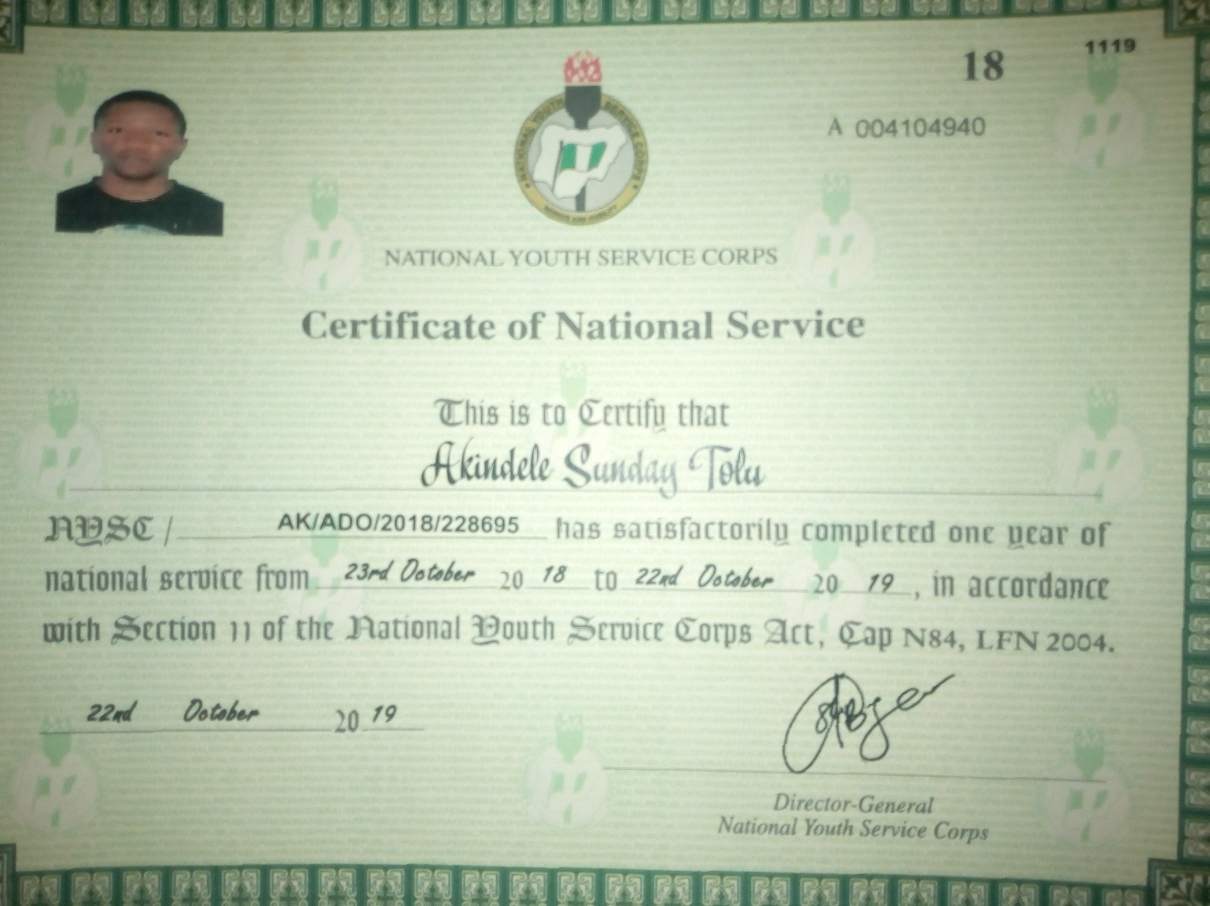 18

1119

A 004104940

NATIONAL YOUTH SERVICE CORPS

Certificate of National Service

This is to Certify that

Akindele Sunday Tolu

NYSC / AK/ADO/2018/228695 has satisfactorily completed one year of national service from 23rd October 20 18 to 22nd October 20 19, in accordance with Section 11 of the National Youth Service Corps Act, Cap N84, LFN 2004.

22nd October 20 19

Director-General
National Youth Service Corps